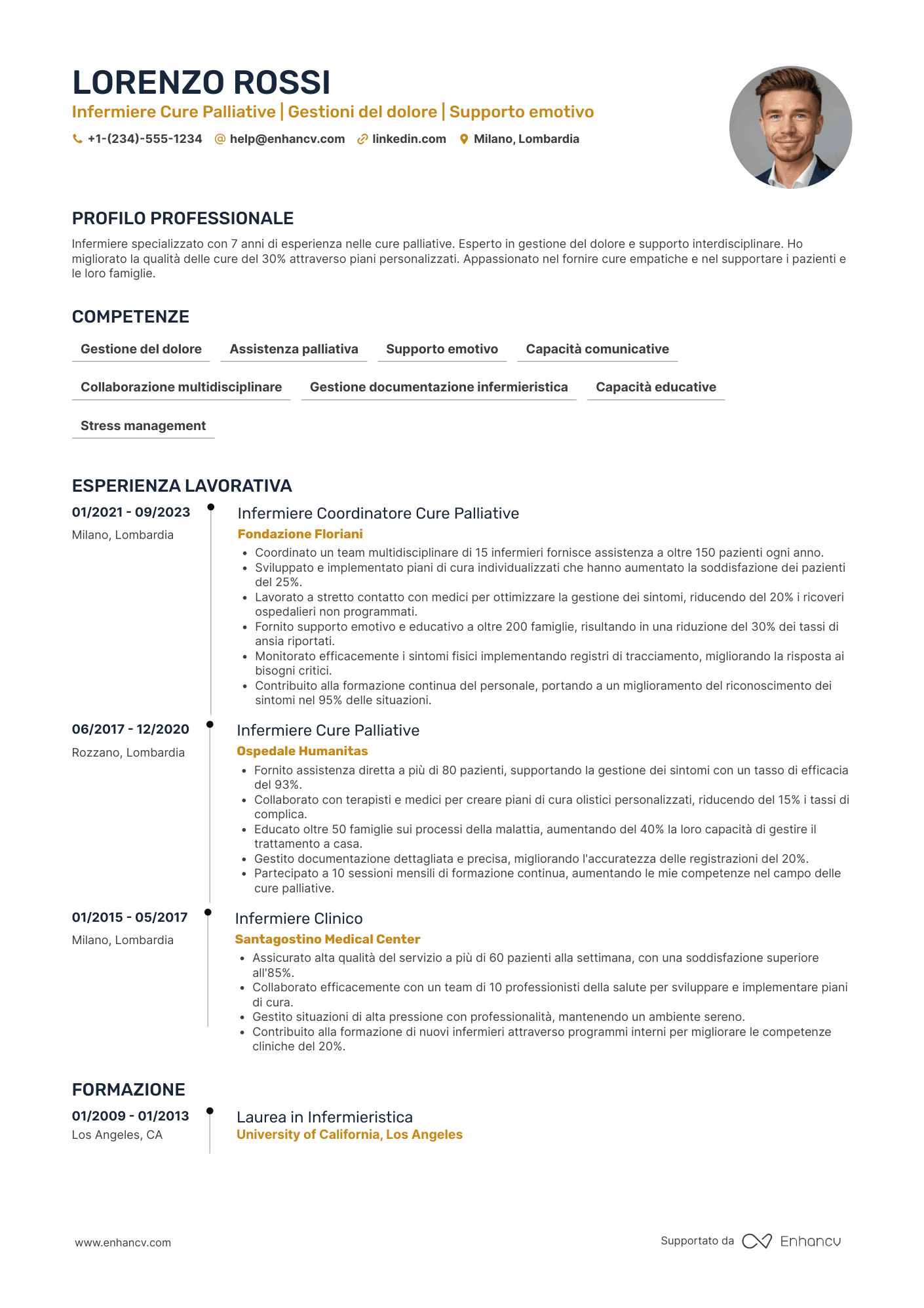 LORENZO ROSSI

Infermiere Cure Palliative | Gestioni del dolore | Supporto emotivo

+1-(234)-555-1234 help@enhancv.com linkedin.com Milano, Lombardia

PROFILO PROFESSIONALE

Infermiere specializzato con 7 anni di esperienza nelle cure palliative. Esperto in gestione del dolore e supporto interdisciplinare. Ho migliorato la qualità delle cure del 30% attraverso piani personalizzati. Appassionato nel fornire cure empatiche e nel supportare i pazienti e le loro famiglie.

COMPETENZE

Gestione del dolore

Assistenza palliativa

Supporto emotivo

Capacità comunicative

Collaborazione multidisciplinare

Gestione documentazione infermieristica

Capacità educative

Stress management

ESPERIENZA LAVORATIVA

01/2021 - 09/2023
Milano, Lombardia

Infermiere Coordinatore Cure Palliative
Fondazione Floriani
• Coordinato un team multidisciplinare di 15 infermieri fornisce assistenza a oltre 150 pazienti ogni anno.
• Sviluppato e implementato piani di cura individualizzati che hanno aumentato la soddisfazione dei pazienti del 25%.
• Lavorato a stretto contatto con medici per ottimizzare la gestione dei sintomi, riducendo del 20% i ricoveri ospedalieri non programmati.
• Fornito supporto emotivo e educativo a oltre 200 famiglie, risultando in una riduzione del 30% dei tassi di ansia riportati.
• Monitorato efficacemente i sintomi fisici implementando registri di tracciamento, migliorando la risposta ai bisogni critici.
• Contribuito alla formazione continua del personale, portando a un miglioramento del riconoscimento dei sintomi nel 95% delle situazioni.

06/2017 - 12/2020
Rozzano, Lombardia

Infermiere Cure Palliative
Ospedale Humanitas
• Fornito assistenza diretta a più di 80 pazienti, supportando la gestione dei sintomi con un tasso di efficacia del 93%.
• Collaborato con terapisti e medici per creare piani di cura olistici personalizzati, riducendo del 15% i tassi di complica.
• Educato oltre 50 famiglie sui processi della malattia, aumentando del 40% la loro capacità di gestire il trattamento a casa.
• Gestito documentazione dettagliata e precisa, migliorando l'accuratezza delle registrazioni del 20%.
• Partecipato a 10 sessioni mensili di formazione continua, aumentando le mie competenze nel campo delle cure palliative.

01/2015 - 05/2017
Milano, Lombardia

Infermiere Clinico
Santagostino Medical Center
• Assicurato alta qualità del servizio a più di 60 pazienti alla settimana, con una soddisfazione superiore all'85%.
• Collaborato efficacemente con un team di 10 professionisti della salute per sviluppare e implementare piani di cura.
• Gestito situazioni di alta pressione con professionalità, mantenendo un ambiente sereno.
• Contribuito alla formazione di nuovi infermieri attraverso programmi interni per migliorare le competenze cliniche del 20%.

FORMAZIONE

01/2009 - 01/2013
Los Angeles, CA

Laurea in Infermieristica
University of California, Los Angeles

www.enhancv.com

Supportato da Enhancv